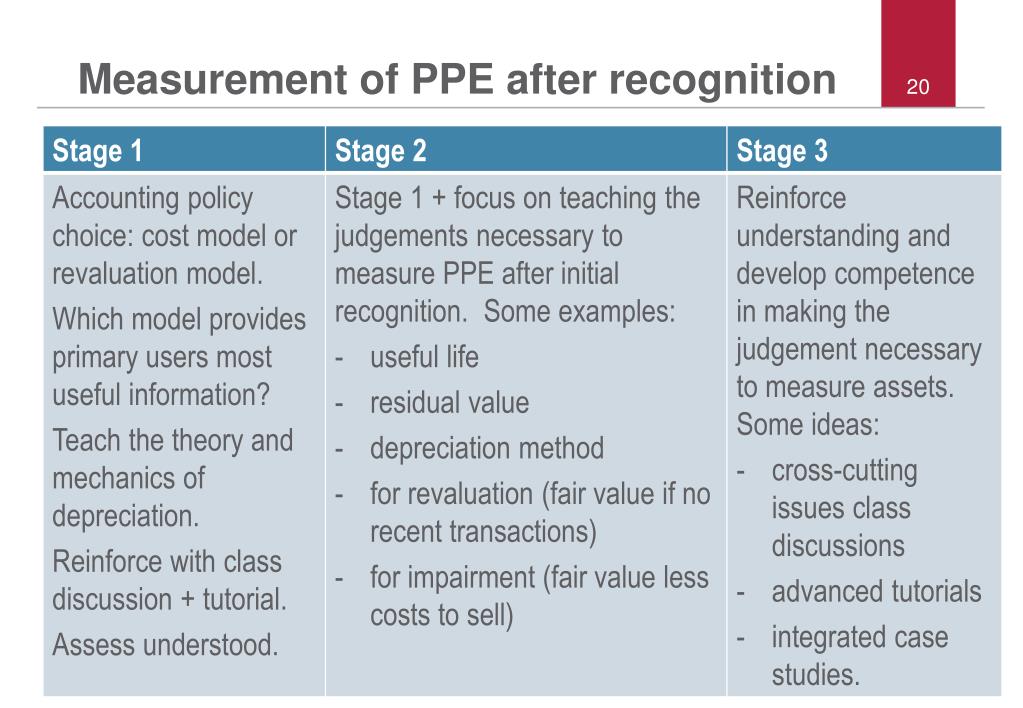 Measurement of PPE after recognition

20

| Stage 1 | Stage 2 | Stage 3 |
|---|---|---|
| Accounting policy choice: cost model or revaluation model. Which model provides primary users most useful information? Teach the theory and mechanics of depreciation. Reinforce with class discussion + tutorial. Assess understood. | Stage 1 + focus on teaching the judgements necessary to measure PPE after initial recognition. Some examples: - useful life - residual value - depreciation method - for revaluation (fair value if no recent transactions) - for impairment (fair value less costs to sell) | Reinforce understanding and develop competence in making the judgement necessary to measure assets. Some ideas: - cross-cutting issues class discussions - advanced tutorials - integrated case studies. |